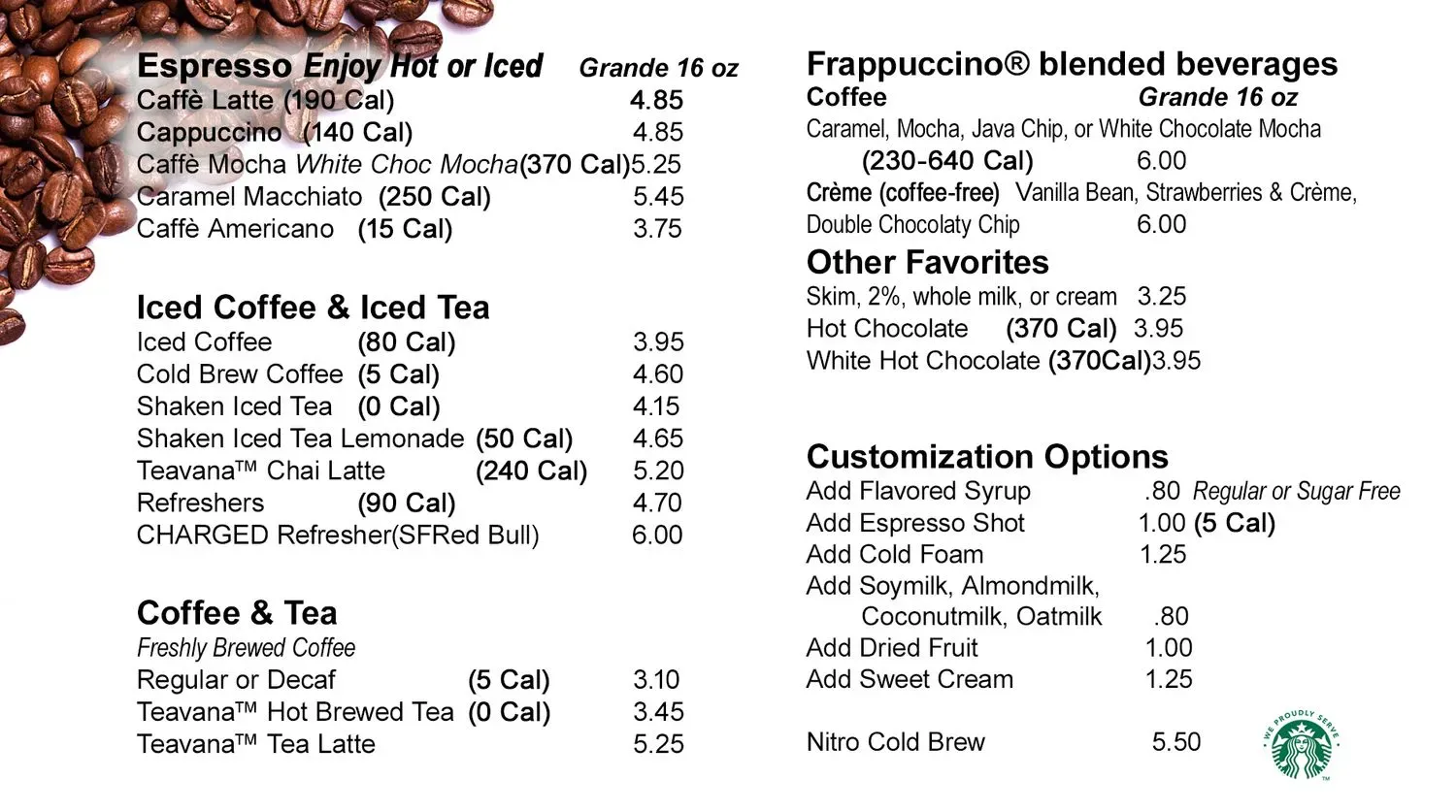 Espresso Enjoy Hot or Iced Grande 16 oz
Caffè Latte (190 Cal) 4.85
Cappuccino (140 Cal) 4.85
Caffè Mocha White Choc Mocha(370 Cal)5.25
Caramel Macchiato (250 Cal) 5.45
Caffè Americano (15 Cal) 3.75

Iced Coffee & Iced Tea
Iced Coffee (80 Cal) 3.95
Cold Brew Coffee (5 Cal) 4.60
Shaken Iced Tea (0 Cal) 4.15
Shaken Iced Tea Lemonade (50 Cal) 4.65
Teavana™ Chai Latte (240 Cal) 5.20
Refreshers (90 Cal) 4.70
CHARGED Refresher(SFRed Bull) 6.00

Coffee & Tea
Freshly Brewed Coffee
Regular or Decaf (5 Cal) 3.10
Teavana™ Hot Brewed Tea (0 Cal) 3.45
Teavana™ Tea Latte 5.25

Frappuccino® blended beverages
Coffee Grande 16 oz
Caramel, Mocha, Java Chip, or White Chocolate Mocha
(230-640 Cal) 6.00
Crème (coffee-free) Vanilla Bean, Strawberries & Crème, Double Chocolaty Chip 6.00

Other Favorites
Skim, 2%, whole milk, or cream 3.25
Hot Chocolate (370 Cal) 3.95
White Hot Chocolate (370Cal)3.95

Customization Options
Add Flavored Syrup .80 Regular or Sugar Free
Add Espresso Shot 1.00 (5 Cal)
Add Cold Foam 1.25
Add Soymilk, Almondmilk, Coconutmilk, Oatmilk .80
Add Dried Fruit 1.00
Add Sweet Cream 1.25

Nitro Cold Brew 5.50

WE PROUDLY SERVE